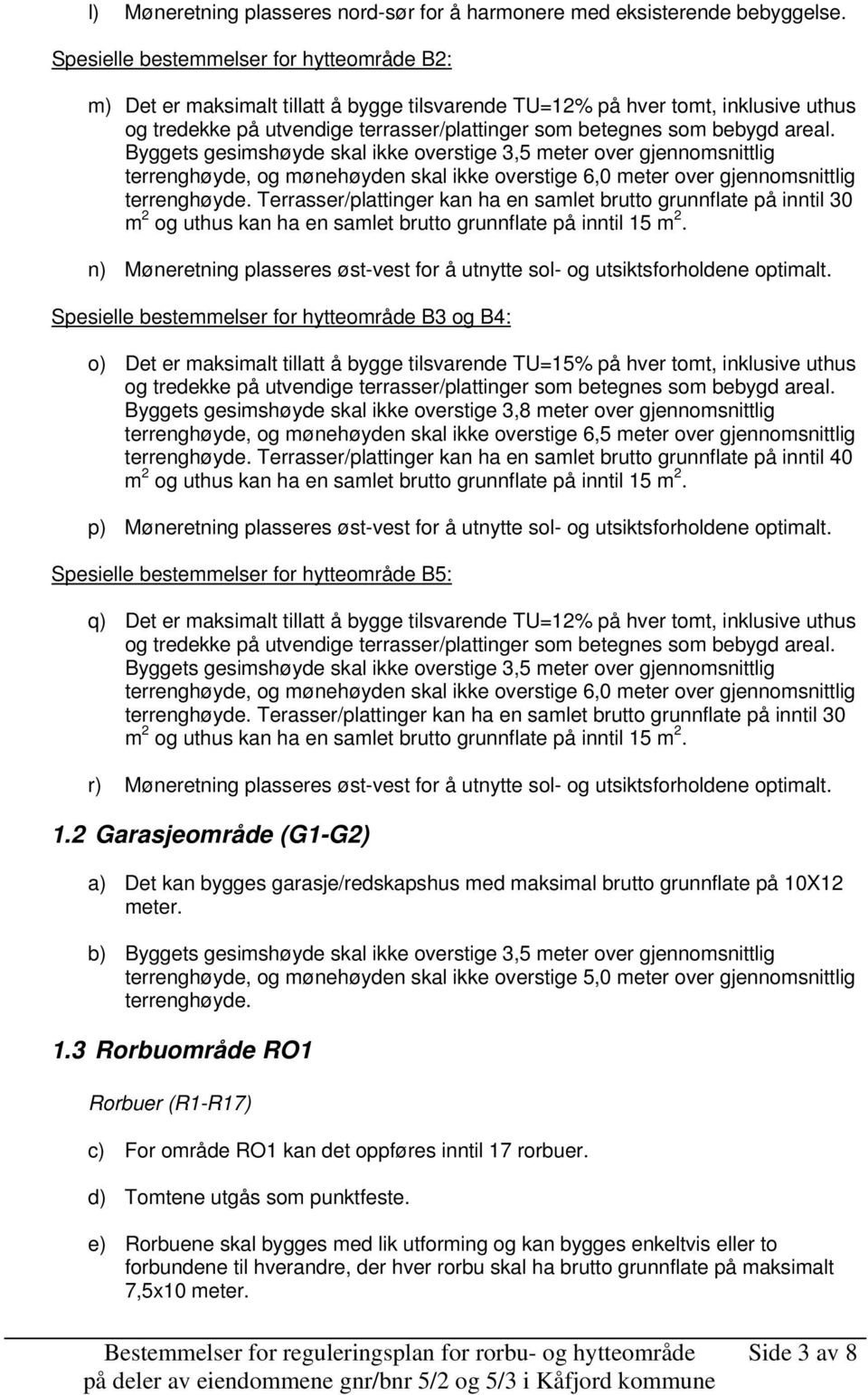 l) Møneretning plasseres nord-sør for å harmonere med eksisterende bebyggelse.

Spesielle bestemmelser for hytteområde B2:

m) Det er maksimalt tillatt å bygge tilsvarende TU=12% på hver tomt, inklusive uthus og tredekke på utvendige terrasser/plattinger som betegnes som bebygd areal. Byggets gesimshøyde skal ikke overstige 3,5 meter over gjennomsnittlig terrenghøyde, og mønehøyden skal ikke overstige 6,0 meter over gjennomsnittlig terrenghøyde. Terrasser/plattinger kan ha en samlet brutto grunnflate på inntil 30 m $^2$ og uthus kan ha en samlet brutto grunnflate på inntil 15 m $^2$.

n) Møneretning plasseres øst-vest for å utnytte sol- og utsiktsforholdene optimalt.

Spesielle bestemmelser for hytteområde B3 og B4:

o) Det er maksimalt tillatt å bygge tilsvarende TU=15% på hver tomt, inklusive uthus og tredekke på utvendige terrasser/plattinger som betegnes som bebygd areal. Byggets gesimshøyde skal ikke overstige 3,8 meter over gjennomsnittlig terrenghøyde, og mønehøyden skal ikke overstige 6,5 meter over gjennomsnittlig terrenghøyde. Terrasser/plattinger kan ha en samlet brutto grunnflate på inntil 40 m $^2$ og uthus kan ha en samlet brutto grunnflate på inntil 15 m $^2$.

p) Møneretning plasseres øst-vest for å utnytte sol- og utsiktsforholdene optimalt.

Spesielle bestemmelser for hytteområde B5:

q) Det er maksimalt tillatt å bygge tilsvarende TU=12% på hver tomt, inklusive uthus og tredekke på utvendige terrasser/plattinger som betegnes som bebygd areal. Byggets gesimshøyde skal ikke overstige 3,5 meter over gjennomsnittlig terrenghøyde, og mønehøyden skal ikke overstige 6,0 meter over gjennomsnittlig terrenghøyde. Terasser/plattinger kan ha en samlet brutto grunnflate på inntil 30 m $^2$ og uthus kan ha en samlet brutto grunnflate på inntil 15 m $^2$.

r) Møneretning plasseres øst-vest for å utnytte sol- og utsiktsforholdene optimalt.

1.2 Garasjeområde (G1-G2)

a) Det kan bygges garasje/redskapshus med maksimal brutto grunnflate på 10X12 meter.

b) Byggets gesimshøyde skal ikke overstige 3,5 meter over gjennomsnittlig terrenghøyde, og mønehøyden skal ikke overstige 5,0 meter over gjennomsnittlig terrenghøyde.

1.3 Rorbuområde RO1

Rorbuer (R1-R17)

c) For område RO1 kan det oppføres inntil 17 rorbuer.

d) Tomtene utgås som punktfeste.

e) Rorbuene skal bygges med lik utforming og kan bygges enkeltvis eller to forbundene til hverandre, der hver rorbu skal ha brutto grunnflate på maksimalt 7,5x10 meter.

Bestemmelser for reguleringsplan for rorbu- og hytteområde på deler av eiendommene gnr/bnr 5/2 og 5/3 i Kåfjord kommune

Side 3 av 8